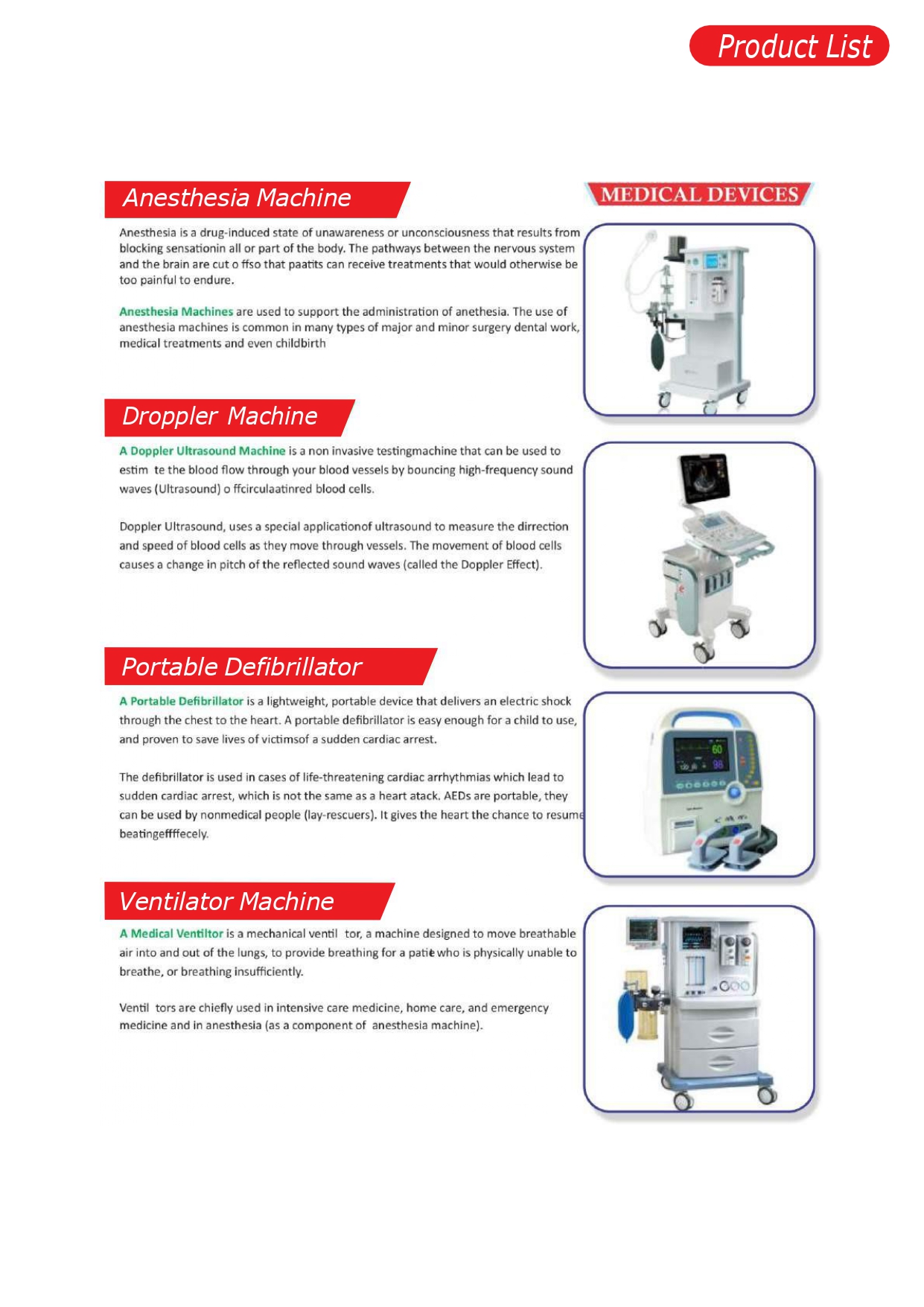 Product List

Anesthesia Machine

MEDICAL DEVICES

Anesthesia is a drug-induced state of unawareness or unconsciousness that results from blocking sensationin all or part of the body. The pathways between the nervous system and the brain are cut o ffso that paatits can receive treatments that would otherwise be too painful to endure.

Anesthesia Machines are used to support the administration of anethesia. The use of anesthesia machines is common in many types of major and minor surgery dental work, medical treatments and even childbirth

Droppler Machine

A Doppler Ultrasound Machine is a non invasive testingmachine that can be used to estim te the blood flow through your blood vessels by bouncing high-frequency sound waves (Ultrasound) o ffcirculaatinred blood cells.

Doppler Ultrasound, uses a special applicationof ultrasound to measure the dirrection and speed of blood cells as they move through vessels. The movement of blood cells causes a change in pitch of the reflected sound waves (called the Doppler Effect).

Portable Defibrillator

A Portable Defibrillator is a lightweight, portable device that delivers an electric shock through the chest to the heart. A portable defibrillator is easy enough for a child to use, and proven to save lives of victimsof a sudden cardiac arrest.

The defibrillator is used in cases of life-threatening cardiac arrhythmias which lead to sudden cardiac arrest, which is not the same as a heart atack. AEDs are portable, they can be used by nonmedical people (lay-rescuers). It gives the heart the chance to resume beatingeffffecely.

Ventilator Machine

A Medical Ventiltor is a mechanical ventil tor, a machine designed to move breathable air into and out of the lungs, to provide breathing for a patie who is physically unable to breathe, or breathing insufficiently.

Ventil tors are chiefly used in intensive care medicine, home care, and emergency medicine and in anesthesia (as a component of anesthesia machine).